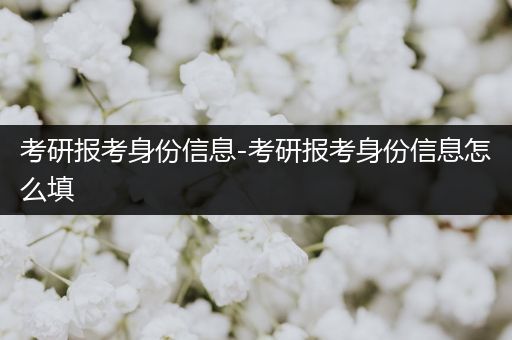 考研报考身份信息-考研报考身份信息怎么填